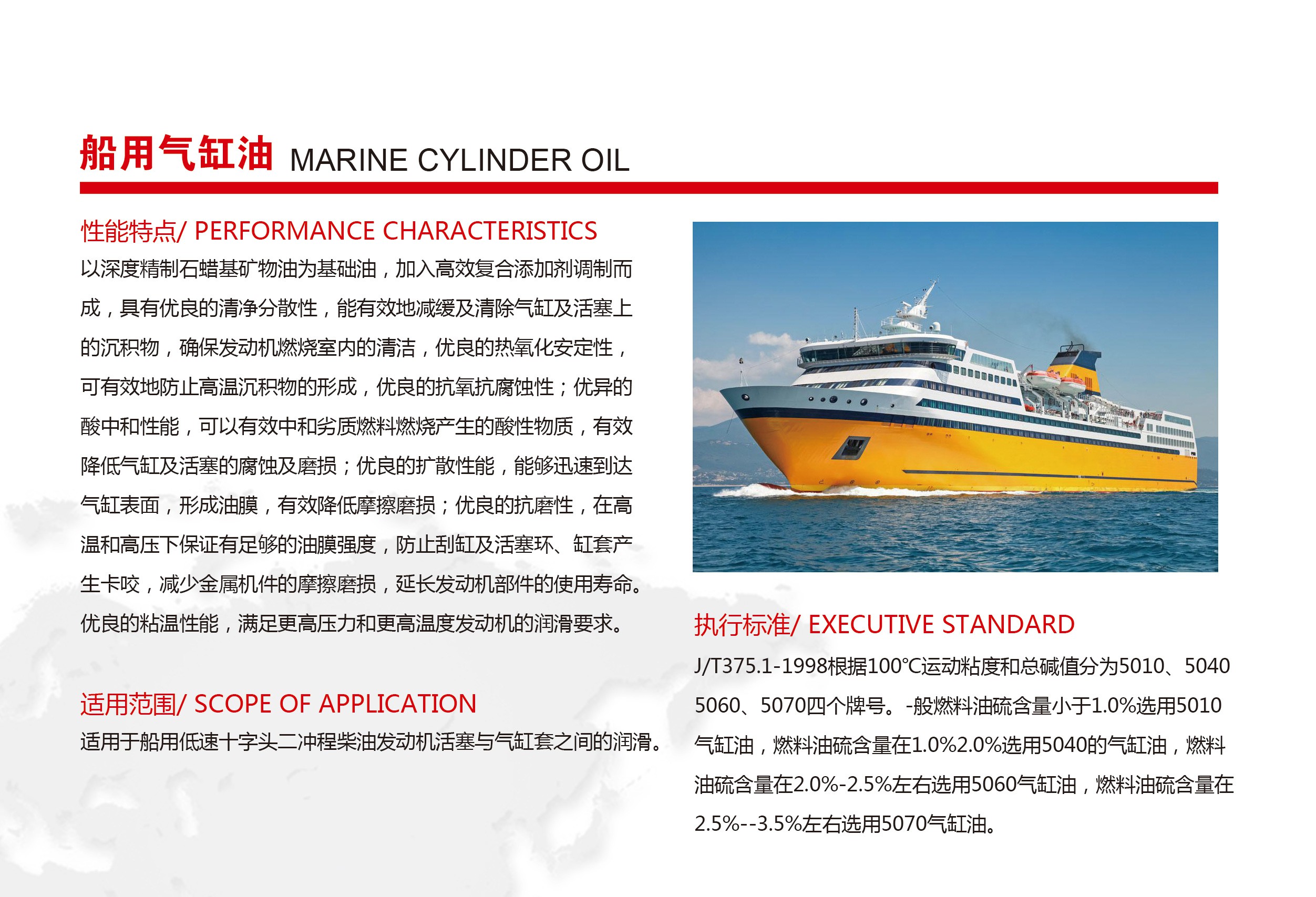 船用气缸油 MARINE CYLINDER OIL

性能特点/ PERFORMANCE CHARACTERISTICS

以深度精制石蜡基矿物油为基础油，加入高效复合添加剂调制而成，具有优良的清净分散性，能有效地减缓及清除气缸及活塞上的沉积物，确保发动机燃烧室内的清洁，优良的热氧化安定性，可有效地防止高温沉积物的形成，优良的抗氧抗腐蚀性；优异的酸中和性能，可以有效中和劣质燃料燃烧产生的酸性物质，有效降低气缸及活塞的腐蚀及磨损；优良的扩散性能，能够迅速到达气缸表面，形成油膜，有效降低摩擦磨损；优良的抗磨性，在高温和高压下保证有足够的油膜强度，防止刮缸及活塞环、缸套产生卡咬，减少金属机件的摩擦磨损，延长发动机部件的使用寿命。优良的粘温性能，满足更高压力和更高温度发动机的润滑要求。

适用范围/ SCOPE OF APPLICATION

适用于船用低速十字头二冲程柴油发动机活塞与气缸套之间的润滑。

执行标准/ EXECUTIVE STANDARD

J/T375.1-1998根据100°C运动粘度和总碱值分为5010、5040 5060、5070四个牌号。-般燃料油硫含量小于1.0%选用5010气缸油，燃料油硫含量在1.0%2.0%选用5040的气缸油，燃料油硫含量在2.0%-2.5%左右选用5060气缸油，燃料油硫含量在2.5%--3.5%左右选用5070气缸油。